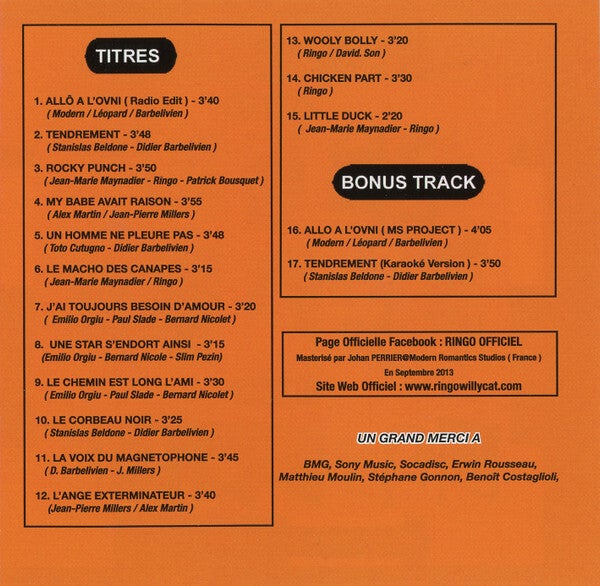 TITRES

1. ALLÔ A L'OVNI ( Radio Edit ) - 3'40
( Modern / Léopard / Barbelivien )

2. TENDREMENT - 3'48
( Stanislas Beldone - Didier Barbelivien )

3. ROCKY PUNCH - 3'50
( Jean-Marie Maynadier - Ringo - Patrick Bousquet )

4. MY BABE AVAIT RAISON - 3'55
( Alex Martin / Jean-Pierre Millers )

5. UN HOMME NE PLEURE PAS - 3'48
( Toto Cutugno - Didier Barbelivien )

6. LE MACHO DES CANAPES - 3'15
( Jean-Marie Maynadier / Ringo )

7. J'AI TOUJOURS BESOIN D'AMOUR - 3'20
( Emilio Orgiu - Paul Slade - Bernard Nicolet )

8. UNE STAR S'ENDORT AINSI - 3'15
(Emilio Orgiu - Bernard Nicole - Slim Pezin)

9. LE CHEMIN EST LONG L'AMI - 3'30
( Emilio Orgiu - Paul Slade - Bernard Nicolet )

10. LE CORBEAU NOIR - 3'25
( Stanislas Beldone - Didier Barbelivien )

11. LA VOIX DU MAGNETOPHONE - 3'45
( D. Barbelivien - J. Millers )

12. L'ANGE EXTERMINATEUR - 3'40
(Jean-Pierre Millers / Alex Martin )

13. WOOLY BOLLY - 3'20
( Ringo / David. Son )

14. CHICKEN PART - 3'30
( Ringo )

15. LITTLE DUCK - 2'20
( Jean-Marie Maynadier - Ringo )

BONUS TRACK

16. ALLO A L'OVNI ( MS PROJECT ) - 4'05
( Modern / Léopard / Barbelivien )

17. TENDREMENT (Karaoké Version ) - 3'50
( Stanislas Beldone - Didier Barbelivien )

Page Officielle Facebook : RINGO OFFICIEL
Masterisé par Johan PERRIER@Modern Romantics Studios ( France )
En Septembre 2013
Site Web Officiel : www.ringowillycat.com

UN GRAND MERCI A

BMG, Sony Music, Socadisc, Erwin Rousseau, Matthieu Moulin, Stéphane Gonnon, Benoît Costaglioli,